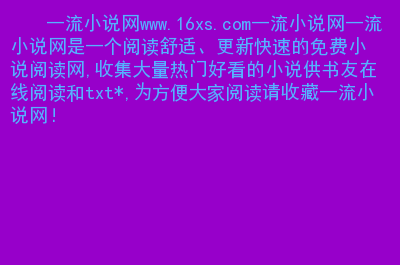 一流小说网www.16xs.com一流小说网一流小说网是一个阅读舒适、更新快速的免费小说阅读网,收集大量热门好看的小说供书友在线阅读和txt*,为方便大家阅读请收藏一流小说网!